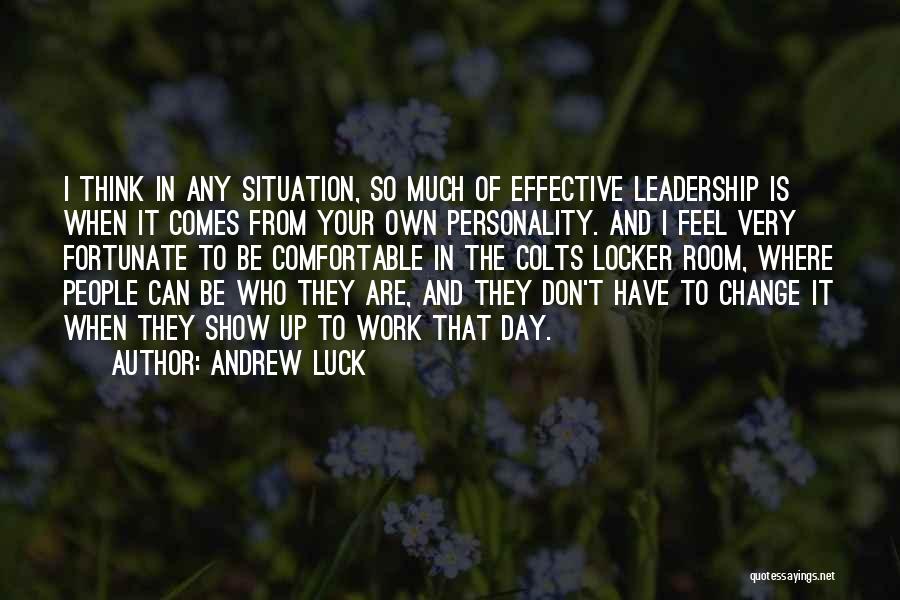 I THINK IN ANY SITUATION, SO MUCH OF EFFECTIVE LEADERSHIP IS WHEN IT COMES FROM YOUR OWN PERSONALITY. AND I FEEL VERY FORTUNATE TO BE COMFORTABLE IN THE COLTS LOCKER ROOM, WHERE PEOPLE CAN BE WHO THEY ARE, AND THEY DON'T HAVE TO CHANGE IT WHEN THEY SHOW UP TO WORK THAT DAY.

AUTHOR: ANDREW LUCK

quotessayings.net